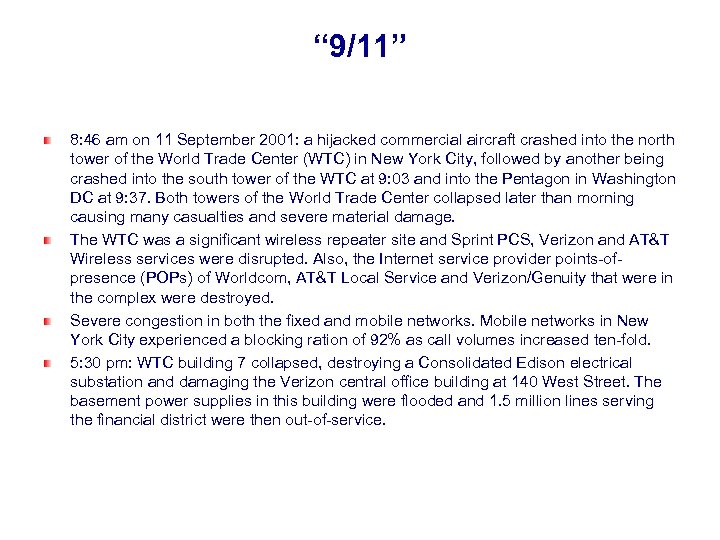 “9/11”

8:46 am on 11 September 2001: a hijacked commercial aircraft crashed into the north tower of the World Trade Center (WTC) in New York City, followed by another being crashed into the south tower of the WTC at 9:03 and into the Pentagon in Washington DC at 9:37. Both towers of the World Trade Center collapsed later than morning causing many casualties and severe material damage.

The WTC was a significant wireless repeater site and Sprint PCS, Verizon and AT&T Wireless services were disrupted. Also, the Internet service provider points-of-presence (POPs) of Worldcom, AT&T Local Service and Verizon/Genuity that were in the complex were destroyed.

Severe congestion in both the fixed and mobile networks. Mobile networks in New York City experienced a blocking ration of 92% as call volumes increased ten-fold.

5:30 pm: WTC building 7 collapsed, destroying a Consolidated Edison electrical substation and damaging the Verizon central office building at 140 West Street. The basement power supplies in this building were flooded and 1.5 million lines serving the financial district were then out-of-service.